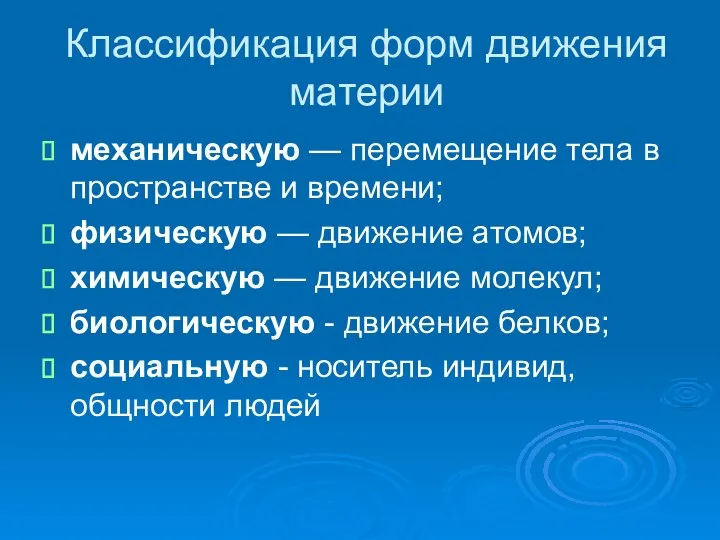 Классификация форм движения материи

механическую — перемещение тела в пространстве и времени;

физическую — движение атомов;

химическую — движение молекул;

биологическую - движение белков;

социальную - носитель индивид, общности людей